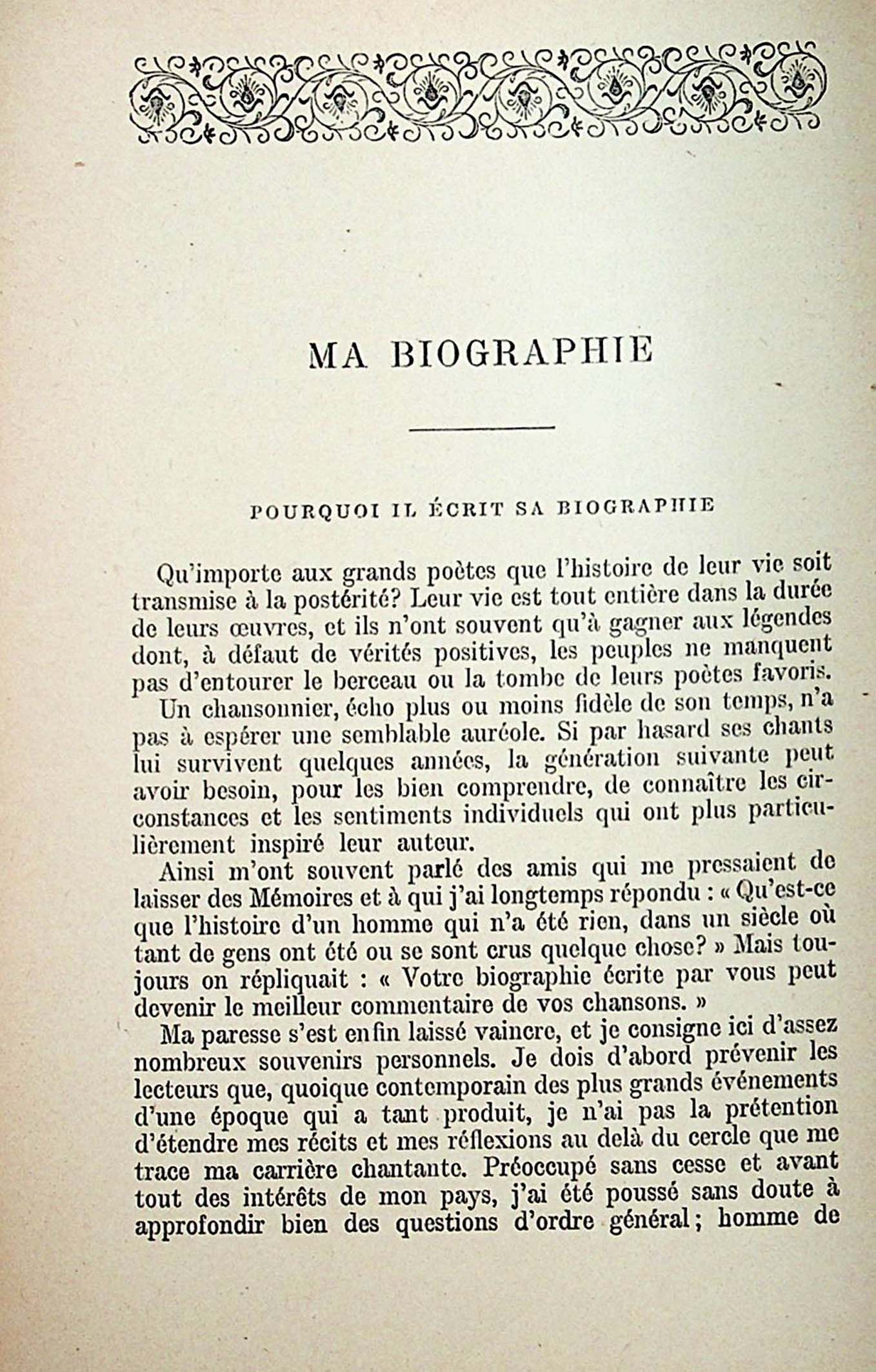 MA BIOGRAPHIE

POURQUOI IL ÉCRIT SA BIOGRAPHIE

Qu'importe aux grands poètes que l'histoire de leur vie soit transmise à la postérité? Leur vie est tout entière dans la durée de leurs œuvres, et ils n'ont souvent qu'à gagner aux légendes dont, à défaut de vérités positives, les peuples ne manquent pas d'entourer le berceau ou la tombe de leurs poètes favoris.

Un chansonnier, écho plus ou moins fidèle de son temps, n'a pas à espérer une semblable auréole. Si par hasard ses chants lui survivent quelques années, la génération suivante peut avoir besoin, pour les bien comprendre, de connaître les circonstances et les sentiments individuels qui ont plus particulièrement inspiré leur auteur.

Ainsi m'ont souvent parlé des amis qui me pressaient de laisser des Mémoires et à qui j'ai longtemps répondu : « Qu'est-ce que l'histoire d'un homme qui n'a été rien, dans un siècle où tant de gens ont été ou se sont crus quelque chose? » Mais toujours on répliquait : « Votre biographie écrite par vous peut devenir le meilleur commentaire de vos chansons. »

Ma paresse s'est enfin laissé vaincre, et je consigne ici d'assez nombreux souvenirs personnels. Je dois d'abord prévenir les lecteurs que, quoique contemporain des plus grands événements d'une époque qui a tant produit, je n'ai pas la prétention d'étendre mes récits et mes réflexions au delà du cercle que me trace ma carrière chantante. Préoccupé sans cesse et avant tout des intérêts de mon pays, j'ai été poussé sans doute à approfondir bien des questions d'ordre général; homme de